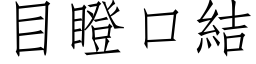 目瞪口結